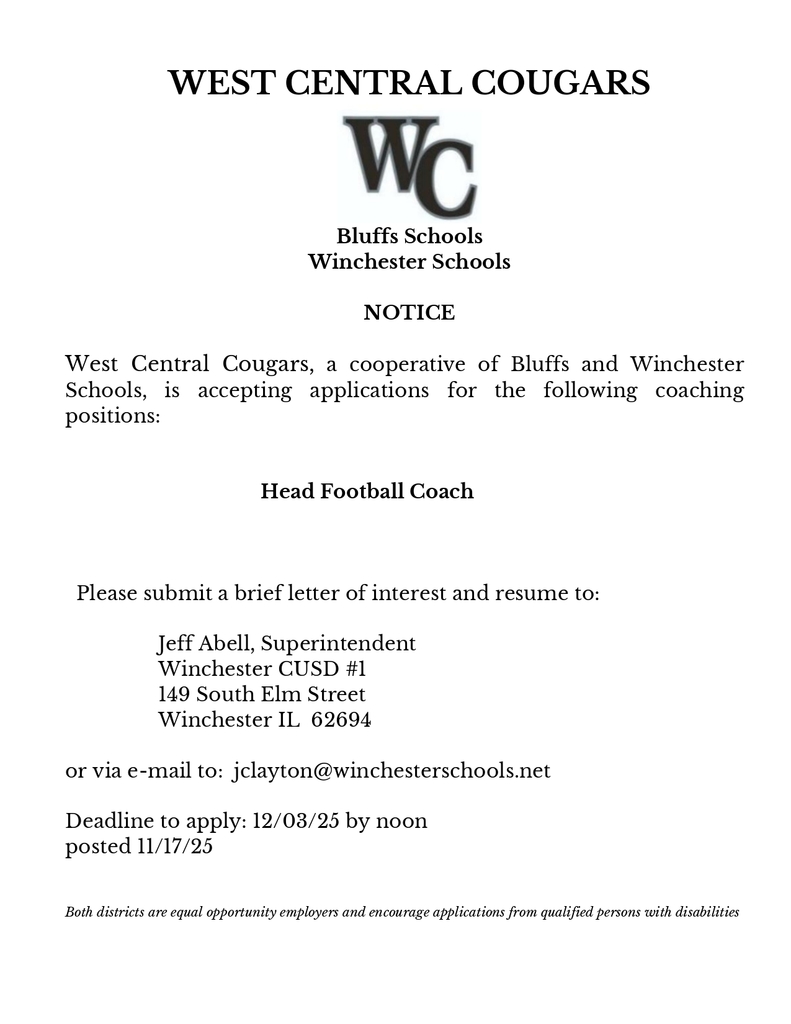 WEST CENTRAL COUGARS

WC

Bluffs Schools
Winchester Schools

NOTICE

West Central Cougars, a cooperative of Bluffs and Winchester Schools, is accepting applications for the following coaching positions:

Head Football Coach

Please submit a brief letter of interest and resume to:

Jeff Abell, Superintendent
Winchester CUSD #1
149 South Elm Street
Winchester IL 62694

or via e-mail to: jclayton@winchesterschools.net

Deadline to apply: 12/03/25 by noon
posted 11/17/25

Both districts are equal opportunity employers and encourage applications from qualified persons with disabilities